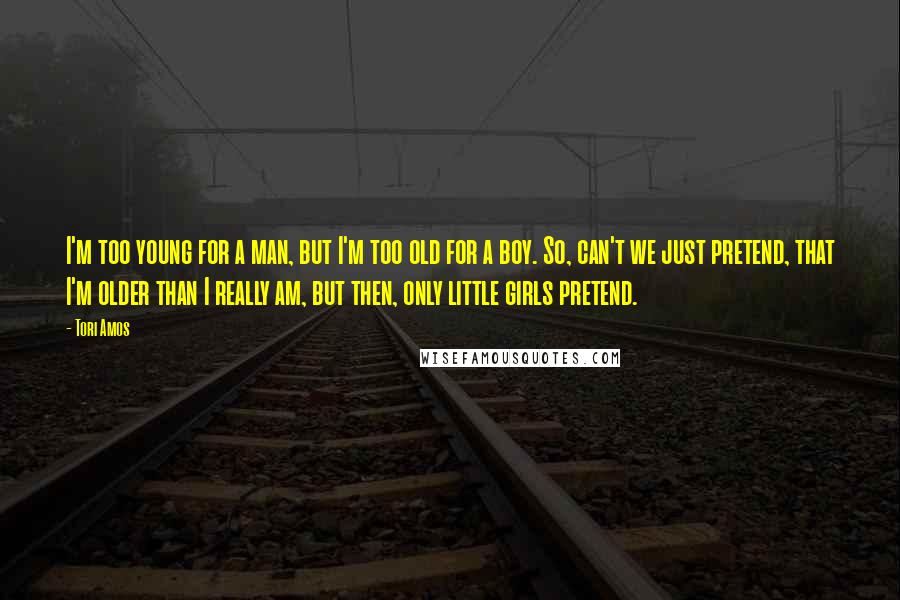 I'm too young for a man, but I'm too old for a boy. So, can't we just pretend, that I'm older than I really am, but then, only little girls pretend.

- Tori Amos

WISEFAMOUSQUOTES.COM